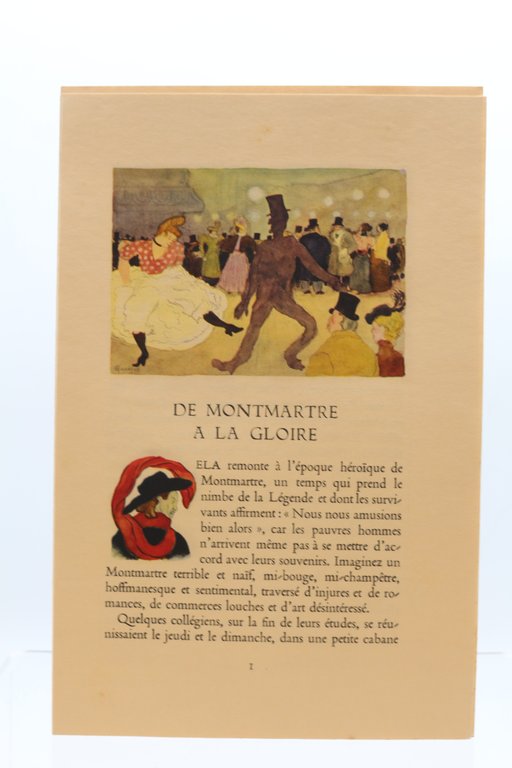 DE MONTMARTRE
A LA GLOIRE

ELA remonte à l'époque héroïque de Montmartre, un temps qui prend le nimbe de la Légende et dont les survivants affirment : « Nous nous amusions bien alors », car les pauvres hommes n'arrivent même pas à se mettre d'accord avec leurs souvenirs. Imaginez un Montmartre terrible et naïf, mi-bouge, mi-champêtre, hoffmanesque et sentimental, traversé d'injures et de romances, de commerces louches et d'art désintéressé.

Quelques collégiens, sur la fin de leurs études, se réunissaient le jeudi et le dimanche, dans une petite cabane

1